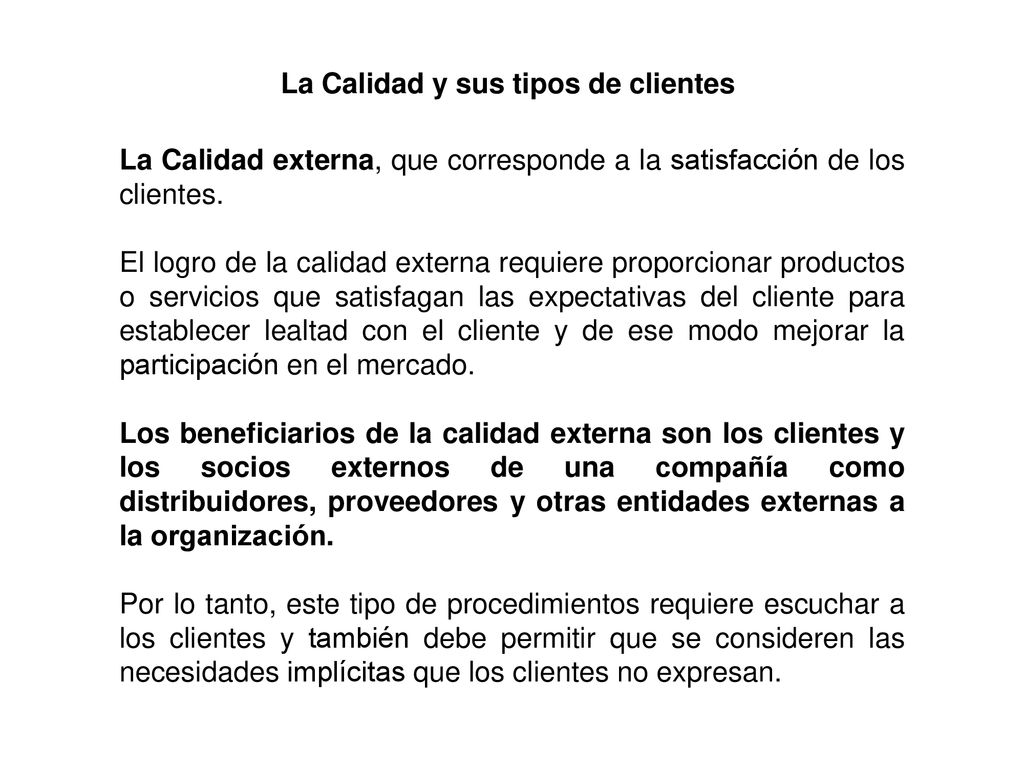 La Calidad y sus tipos de clientes

La Calidad externa, que corresponde a la satisfacción de los clientes.

El logro de la calidad externa requiere proporcionar productos o servicios que satisfagan las expectativas del cliente para establecer lealtad con el cliente y de ese modo mejorar la participación en el mercado.

Los beneficiarios de la calidad externa son los clientes y los socios externos de una compañía como distribuidores, proveedores y otras entidades externas a la organización.

Por lo tanto, este tipo de procedimientos requiere escuchar a los clientes y también debe permitir que se consideren las necesidades implícitas que los clientes no expresan.